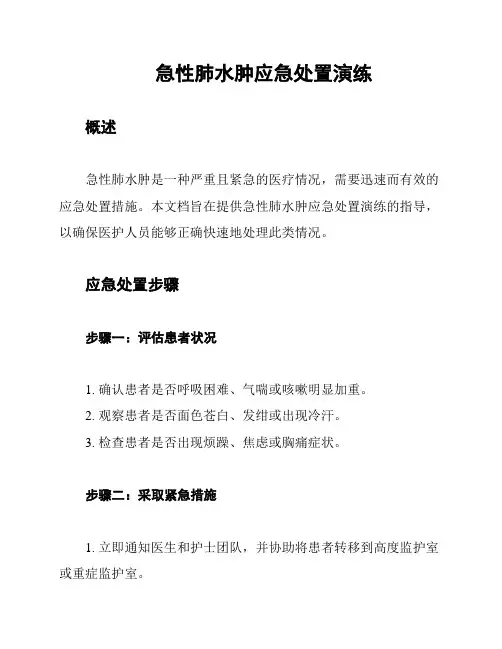 急性肺水肿应急处置演练

概述

急性肺水肿是一种严重且紧急的医疗情况，需要迅速而有效的应急处置措施。本文档旨在提供急性肺水肿应急处置演练的指导，以确保医护人员能够正确快速地处理此类情况。

应急处置步骤

步骤一：评估患者状况

1. 确认患者是否呼吸困难、气喘或咳嗽明显加重。

2. 观察患者是否面色苍白、发绀或出现冷汗。

3. 检查患者是否出现烦躁、焦虑或胸痛症状。

步骤二：采取紧急措施

1. 立即通知医生和护士团队，并协助将患者转移到高度监护室或重症监护室。